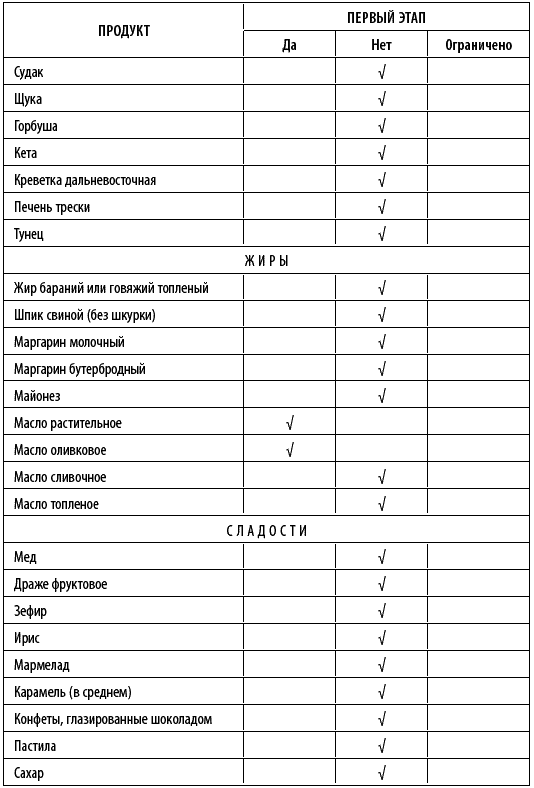 | ПРОДУКТ | ПЕРВЫЙ ЭТАП | | |
|---|---|---|---|
| | Да | Нет | Ограничено |
| Судак | | √ | |
| Щука | | √ | |
| Горбуша | | √ | |
| Кета | | √ | |
| Креветка дальневосточная | | √ | |
| Печень трески | | √ | |
| Тунец | | √ | |
| ЖИРЫ | | | |
| Жир бараний или говяжий топленый | | √ | |
| Шпик свиной (без шкурки) | | √ | |
| Маргарин молочный | | √ | |
| Маргарин бутербродный | | √ | |
| Майонез | | √ | |
| Масло растительное | √ | | |
| Масло оливковое | √ | | |
| Масло сливочное | | √ | |
| Масло топленое | | √ | |
| СЛАДОСТИ | | | |
| Мед | | √ | |
| Драже фруктовое | | √ | |
| Зефир | | √ | |
| Ирис | | √ | |
| Мармелад | | √ | |
| Карамель (в среднем) | | √ | |
| Конфеты, глазированные шоколадом | | √ | |
| Пастила | | √ | |
| Сахар | | √ | |